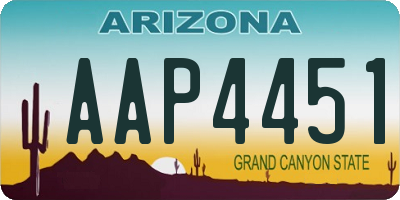 ARIZONA

AAP4451

GRAND CANYON STATE